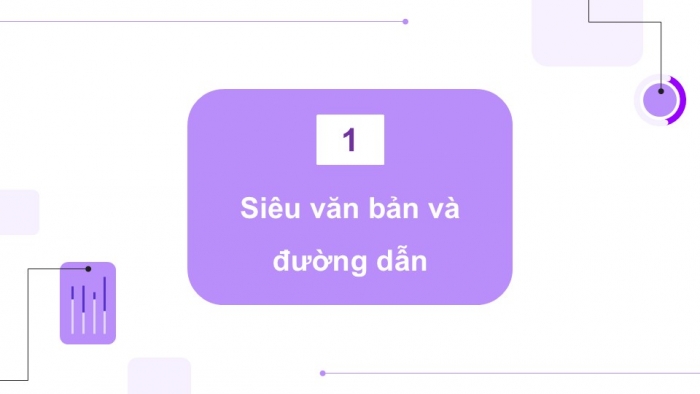 1

Siêu văn bản và đường dẫn